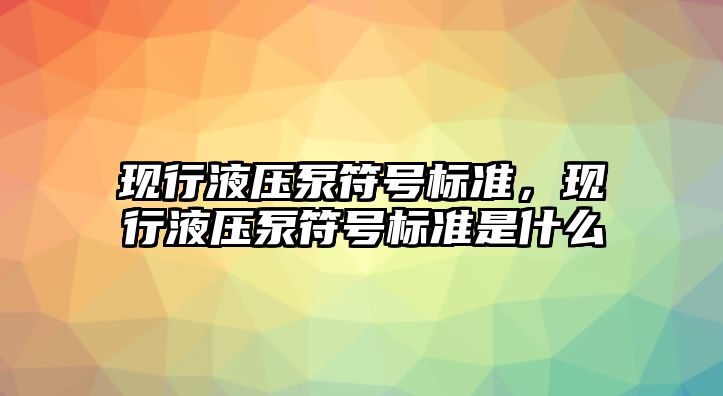 现行液压泵符号标准，现行液压泵符号标准是什么